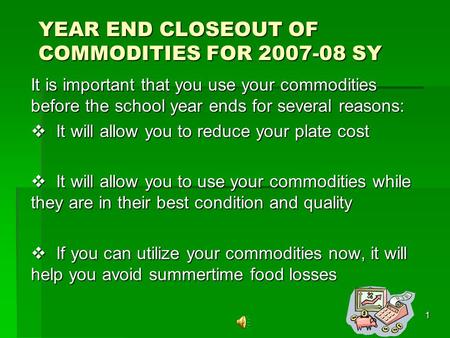 YEAR END CLOSEOUT OF COMMODITIES FOR 2007-08 SY

It is important that you use your commodities before the school year ends for several reasons:

❖ It will allow you to reduce your plate cost

❖ It will allow you to use your commodities while they are in their best condition and quality

❖ If you can utilize your commodities now, it will help you avoid summertime food losses

1